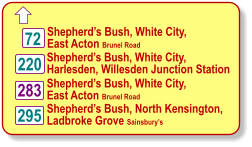 72 Shepherd's Bush, White City, East Acton Brunel Road

220 Shepherd's Bush, White City, Harlesden, Willesden Junction Station

283 Shepherd's Bush, White City, East Acton Brunel Road

295 Shepherd's Bush, North Kensington, Ladbroke Grove Sainsbury's